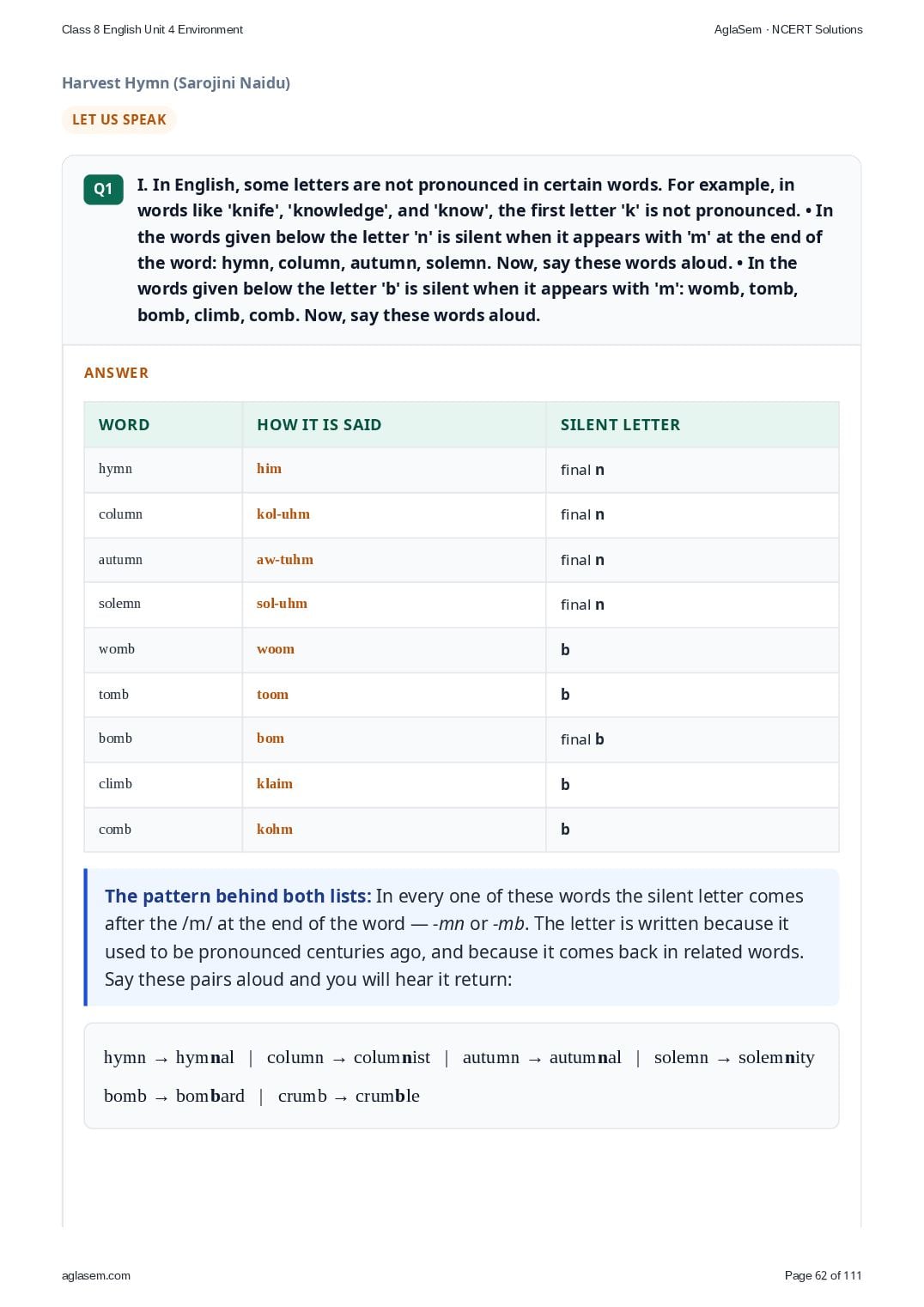 Class 8 English Unit 4 Environment

AglaSem · NCERT Solutions

Harvest Hymn (Sarojini Naidu)

LET US SPEAK

Q1

I. In English, some letters are not pronounced in certain words. For example, in words like 'knife', 'knowledge', and 'know', the first letter 'k' is not pronounced. • In the words given below the letter 'n' is silent when it appears with 'm' at the end of the word: hymn, column, autumn, solemn. Now, say these words aloud. • In the words given below the letter 'b' is silent when it appears with 'm': womb, tomb, bomb, climb, comb. Now, say these words aloud.

ANSWER

| WORD | HOW IT IS SAID | SILENT LETTER |
|---|---|---|
| hymn | him | final n |
| column | kol-uhm | final n |
| autumn | aw-tuhm | final n |
| solemn | sol-uhm | final n |
| womb | woom | b |
| tomb | toom | b |
| bomb | bom | final b |
| climb | klaim | b |
| comb | kohm | b |

The pattern behind both lists: In every one of these words the silent letter comes after the /m/ at the end of the word — -mn or -mb. The letter is written because it used to be pronounced centuries ago, and because it comes back in related words. Say these pairs aloud and you will hear it return:

hymn → hymnal | column → columnist | autumn → autumnal | solemn → solemnity

bomb → bombard | crumb → crumble

aglasem.com

Page 62 of 111